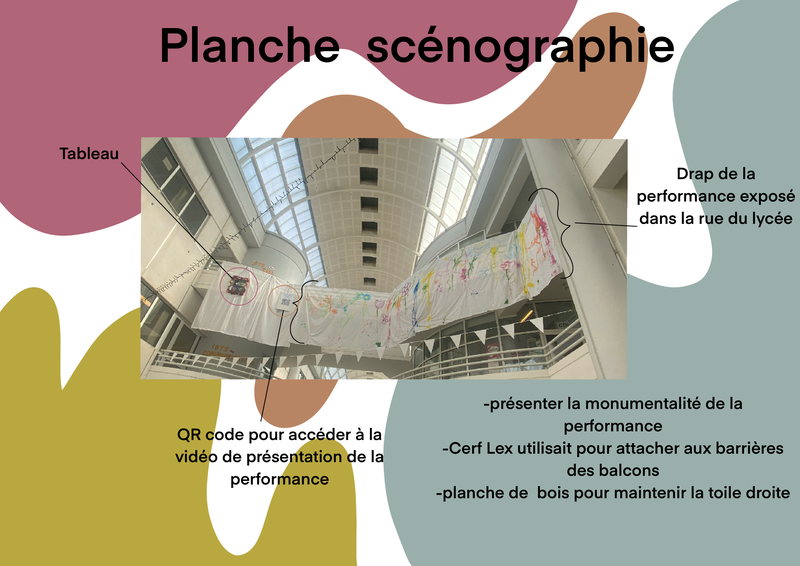 Planche scénographie

Tableau

Drap de la performance exposé dans la rue du lycée

QR code pour accéder à la vidéo de présentation de la performance

-présenter la monumentalité de la performance
-Cerf Lex utilisait pour attacher aux barrières des balcons
-planche de bois pour maintenir la toile droite